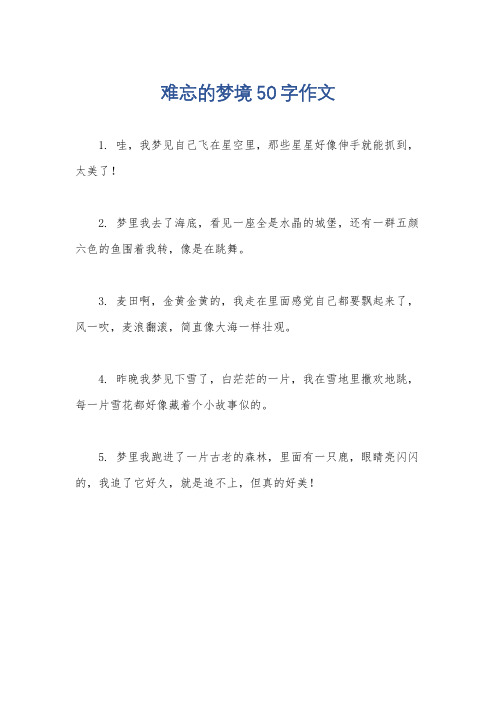 难忘的梦境50字作文

1. 哇，我梦见自己飞在星空里，那些星星好像伸手就能抓到，太美了！

2. 梦里我去了海底，看见一座全是水晶的城堡，还有一群五颜六色的鱼围着我转，像是在跳舞。

3. 麦田啊，金黄金黄的，我走在里面感觉自己都要飘起来了，风一吹，麦浪翻滚，简直像大海一样壮观。

4. 昨晚我梦见下雪了，白茫茫的一片，我在雪地里撒欢地跳，每一片雪花都好像藏着个小故事似的。

5. 梦里我跑进了一片古老的森林，里面有一只鹿，眼睛亮闪闪的，我追了它好久，就是追不上，但真的好美！